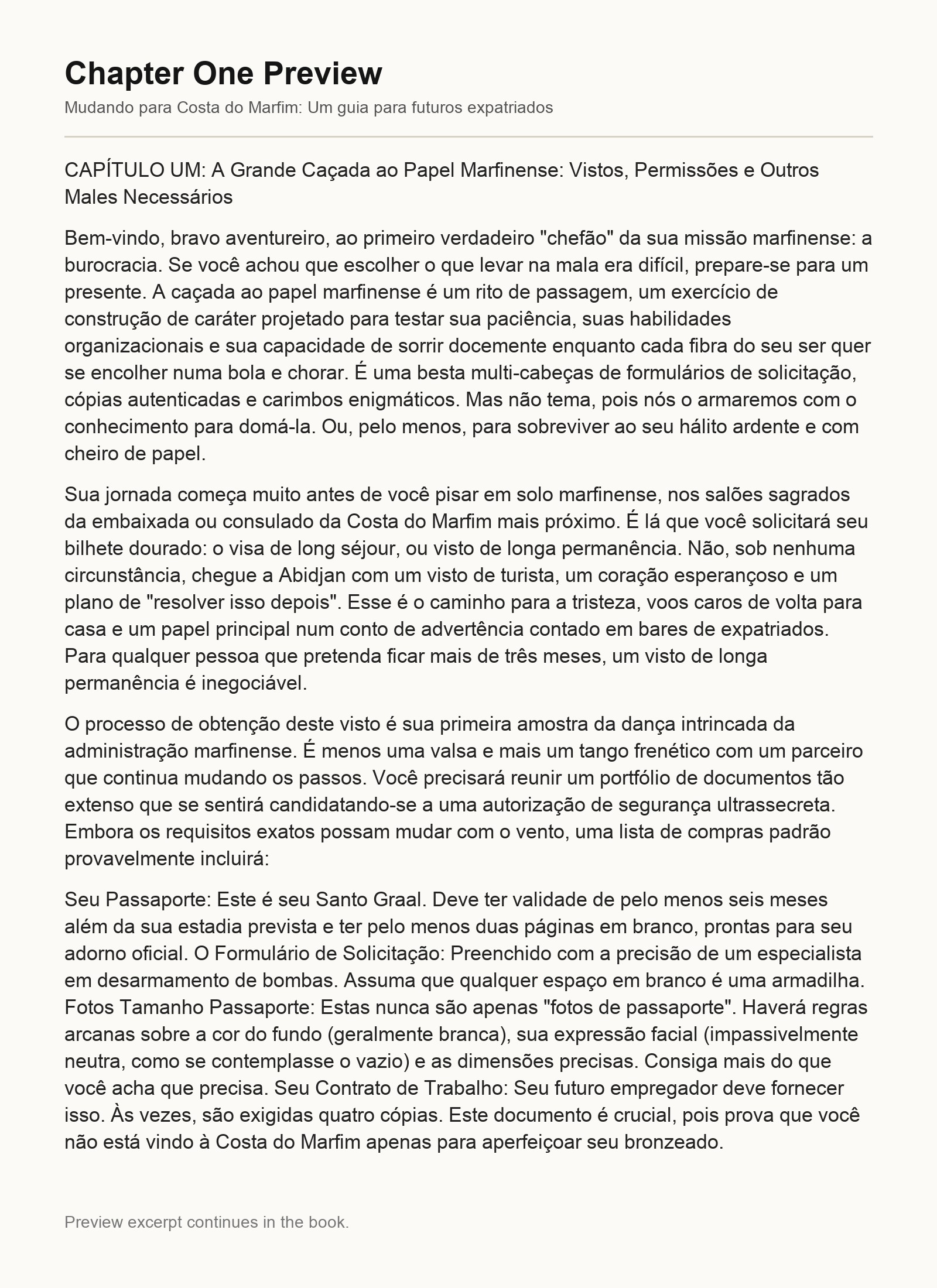 Chapter One Preview

Mudando para Costa do Marfim: Um guia para futuros expatriados

CAPÍTULO UM: A Grande Caçada ao Papel Marfinense: Vistos, Permissões e Outros Males Necessários

Bem-vindo, bravo aventureiro, ao primeiro verdadeiro "chefão" da sua missão marfinense: a burocracia. Se você achou que escolher o que levar na mala era difícil, prepare-se para um presente. A caçada ao papel marfinense é um rito de passagem, um exercício de construção de caráter projetado para testar sua paciência, suas habilidades organizacionais e sua capacidade de sorrir docemente enquanto cada fibra do seu ser quer se encolher numa bola e chorar. É uma besta multi-cabeças de formulários de solicitação, cópias autenticadas e carimbos enigmáticos. Mas não tema, pois nós o armaremos com o conhecimento para domá-la. Ou, pelo menos, para sobreviver ao seu hálito ardente e com cheiro de papel.

Sua jornada começa muito antes de você pisar em solo marfinense, nos salões sagrados da embaixada ou consulado da Costa do Marfim mais próximo. É lá que você solicitará seu bilhete dourado: o visa de long séjour, ou visto de longa permanência. Não, sob nenhuma circunstância, chegue a Abidjan com um visto de turista, um coração esperançoso e um plano de "resolver isso depois". Esse é o caminho para a tristeza, voos caros de volta para casa e um papel principal num conto de advertência contado em bares de expatriados. Para qualquer pessoa que pretenda ficar mais de três meses, um visto de longa permanência é inegociável.

O processo de obtenção deste visto é sua primeira amostra da dança intrincada da administração marfinense. É menos uma valsa e mais um tango frenético com um parceiro que continua mudando os passos. Você precisará reunir um portfólio de documentos tão extenso que se sentirá candidatando-se a uma autorização de segurança ultrassecreta. Embora os requisitos exatos possam mudar com o vento, uma lista de compras padrão provavelmente incluirá:

Seu Passaporte: Este é seu Santo Graal. Deve ter validade de pelo menos seis meses além da sua estadia prevista e ter pelo menos duas páginas em branco, prontas para seu adorno oficial. O Formulário de Solicitação: Preenchido com a precisão de um especialista em desarmamento de bombas. Assuma que qualquer espaço em branco é uma armadilha. Fotos Tamanho Passaporte: Estas nunca são apenas "fotos de passaporte". Haverá regras arcanas sobre a cor do fundo (geralmente branca), sua expressão facial (impassivelmente neutra, como se contemplasse o vazio) e as dimensões precisas. Consiga mais do que você acha que precisa. Seu Contrato de Trabalho: Seu futuro empregador deve fornecer isso. Às vezes, são exigidas quatro cópias. Este documento é crucial, pois prova que você não está vindo à Costa do Marfim apenas para aperfeiçoar seu bronzeado.

Preview excerpt continues in the book.